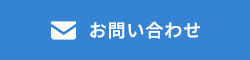 お問い合わせ